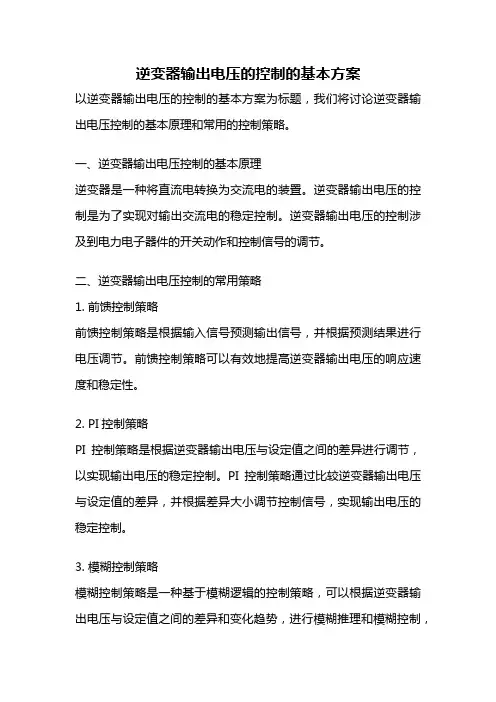 逆变器输出电压的控制的基本方案

以逆变器输出电压的控制的基本方案为标题，我们将讨论逆变器输出电压控制的基本原理和常用的控制策略。

一、逆变器输出电压控制的基本原理

逆变器是一种将直流电转换为交流电的装置。逆变器输出电压的控制是为了实现对输出交流电的稳定控制。逆变器输出电压的控制涉及到电力电子器件的开关动作和控制信号的调节。

二、逆变器输出电压控制的常用策略

1. 前馈控制策略

前馈控制策略是根据输入信号预测输出信号，并根据预测结果进行电压调节。前馈控制策略可以有效地提高逆变器输出电压的响应速度和稳定性。

2. PI 控制策略

PI 控制策略是根据逆变器输出电压与设定值之间的差异进行调节，以实现输出电压的稳定控制。PI 控制策略通过比较逆变器输出电压与设定值的差异，并根据差异大小调节控制信号，实现输出电压的稳定控制。

3. 模糊控制策略

模糊控制策略是一种基于模糊逻辑的控制策略，可以根据逆变器输出电压与设定值之间的差异和变化趋势，进行模糊推理和模糊控制，